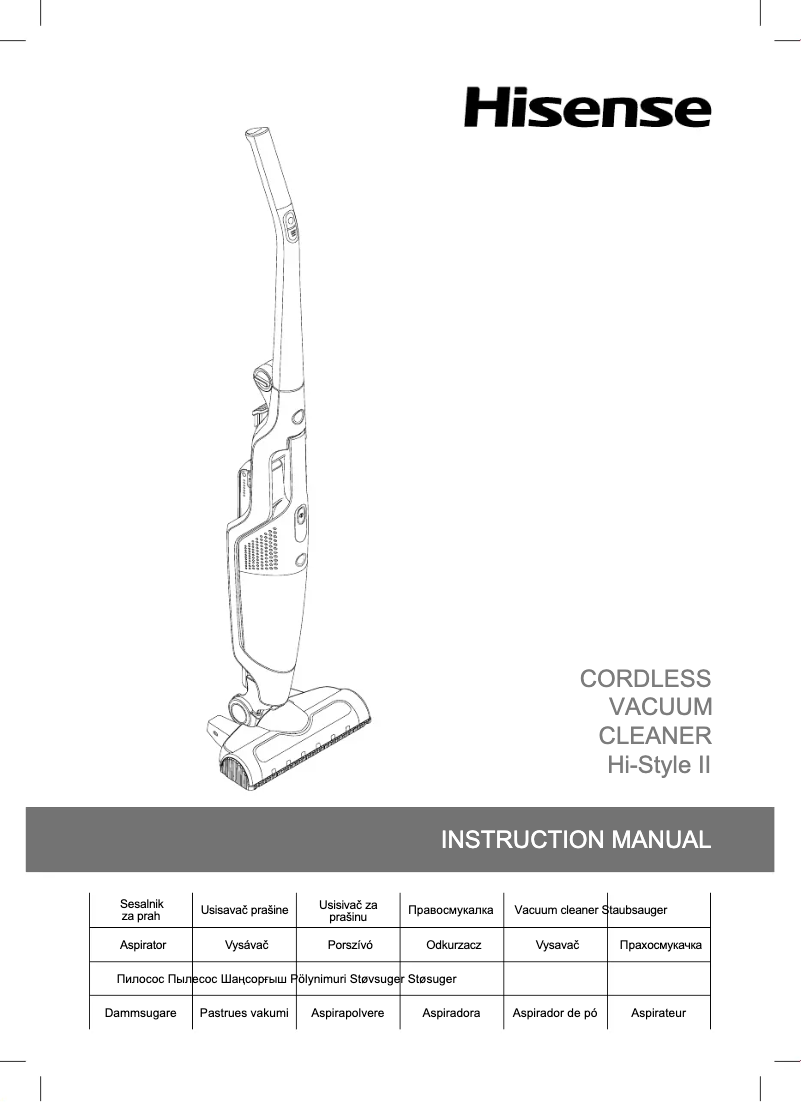 Hisense

CORDLESS
VACUUM
CLEANER
Hi-Style II

INSTRUCTION MANUAL

| Sesalnik za prah | Usisavač prašine | Usisivač za prašinu | Правосмукалка | Vacuum cleaner | Staubsauger |
|---|---|---|---|---|---|
| Aspirator | Vysávač | Porszívó | Odkurzacz | Vysavač | Прахосмукачка |
| Пилосос | Пылесос | Шаңсорғыш | Pölynimuri | Støvsuger | Støsuger |
| Dammsugare | Pastrues vakumi | Aspirapolvere | Aspiradora | Aspirador de pó | Aspirateur |